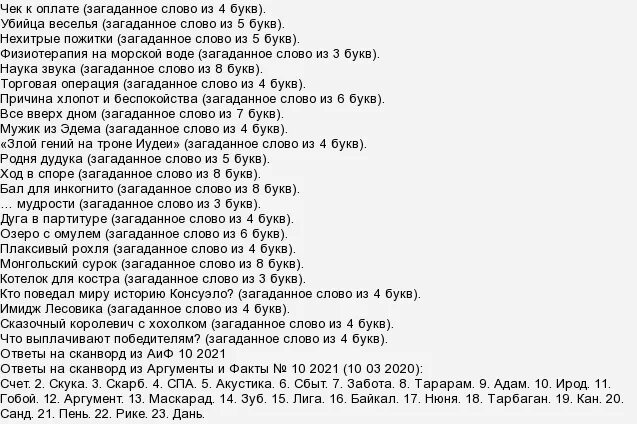 Чек к оплате (загаданное слово из 4 букв).
Убийца веселья (загаданное слово из 5 букв).
Нехитрые пожитки (загаданное слово из 5 букв).
Физиотерапия на морской воде (загаданное слово из 3 букв).
Наука звука (загаданное слово из 8 букв).
Торговая операция (загаданное слово из 4 букв).
Причина хлопот и беспокойства (загаданное слово из 6 букв).
Все вверх дном (загаданное слово из 7 букв).
Мужик из Эдема (загаданное слово из 4 букв).
«Злой гений на троне Иудеи» (загаданное слово из 4 букв).
Родня дудука (загаданное слово из 5 букв).
Ход в споре (загаданное слово из 8 букв).
Бал для инкогнито (загаданное слово из 8 букв).
… мудрости (загаданное слово из 3 букв).
Дуга в партитуре (загаданное слово из 4 букв).
Озеро с омулем (загаданное слово из 6 букв).
Плаксивый рохля (загаданное слово из 4 букв).
Монгольский сурок (загаданное слово из 8 букв).
Котелок для костра (загаданное слово из 3 букв).
Кто поведал миру историю Консуэло? (загаданное слово из 4 букв).
Имидж Лесовика (загаданное слово из 4 букв).
Сказочный королевич с хохолком (загаданное слово из 4 букв).
Что выплачивают победителям? (загаданное слово из 4 букв).
Ответы на сканворд из АиФ 10 2021
Ответы на сканворд из Аргументы и Факты № 10 2021 (10 03 2020):
Счет. 2. Скука. 3. Скарб. 4. СПА. 5. Акустика. 6. Сбыт. 7. Забота. 8. Тарарам. 9. Адам. 10. Ирод. 11. Гобой. 12. Аргумент. 13. Маскарад. 14. Зуб. 15. Лига. 16. Байкал. 17. Нюня. 18. Тарбаган. 19. Кан. 20. Санд. 21. Пень. 22. Рике. 23. Дань.